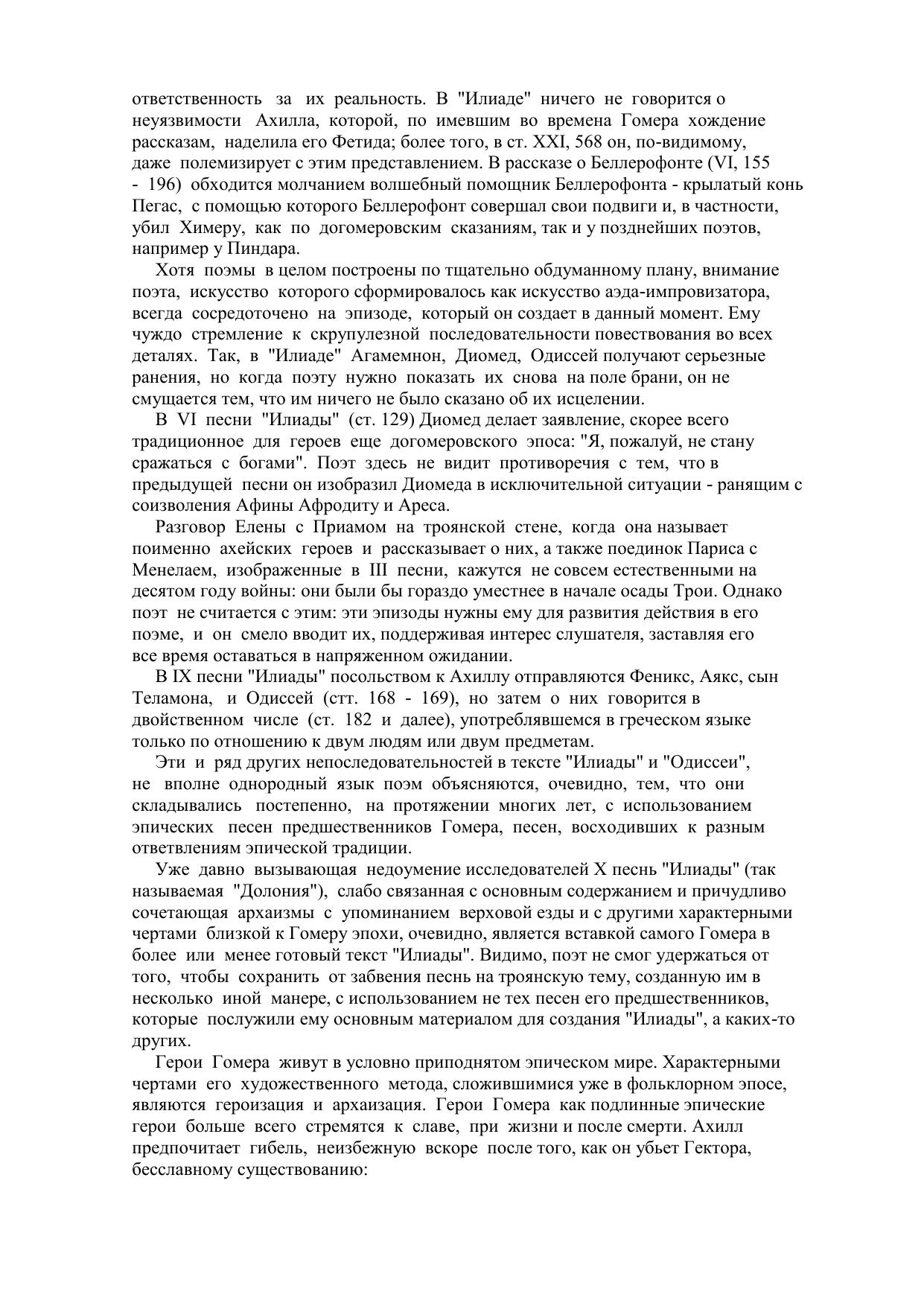 ответственность за их реальность. В "Илиаде" ничего не говорится о неуязвимости Ахилла, которой, по имевшим во времена Гомера хождение рассказам, наделила его Фетида; более того, в ст. XXI, 568 он, по-видимому, даже полемизирует с этим представлением. В рассказе о Беллерофонте (VI, 155 - 196) обходится молчанием волшебный помощник Беллерофонта - крылатый конь Пегас, с помощью которого Беллерофонт совершал свои подвиги и, в частности, убил Химеру, как по догомеровским сказаниям, так и у позднейших поэтов, например у Пиндара.

Хотя поэмы в целом построены по тщательно обдуманному плану, внимание поэта, искусство которого сформировалось как искусство аэда-импровизатора, всегда сосредоточено на эпизоде, который он создает в данный момент. Ему чуждо стремление к скрупулезной последовательности повествования во всех деталях. Так, в "Илиаде" Агамемнон, Диомед, Одиссей получают серьезные ранения, но когда поэту нужно показать их снова на поле брани, он не смущается тем, что им ничего не было сказано об их исцелении.

В VI песни "Илиады" (ст. 129) Диомед делает заявление, скорее всего традиционное для героев еще догомеровского эпоса: "Я, пожалуй, не стану сражаться с богами". Поэт здесь не видит противоречия с тем, что в предыдущей песни он изобразил Диомеда в исключительной ситуации - ранящим с соизволения Афины Афродиту и Ареса.

Разговор Елены с Приамом на троянской стене, когда она называет поименно ахейских героев и рассказывает о них, а также поединок Париса с Менелаем, изображенные в III песни, кажутся не совсем естественными на десятом году войны: они были бы гораздо уместнее в начале осады Трои. Однако поэт не считается с этим: эти эпизоды нужны ему для развития действия в его поэме, и он смело вводит их, поддерживая интерес слушателя, заставляя его все время оставаться в напряженном ожидании.

В IX песни "Илиады" посольством к Ахиллу отправляются Феникс, Аякс, сын Теламона, и Одиссей (стт. 168 - 169), но затем о них говорится в двойственном числе (ст. 182 и далее), употреблявшемся в греческом языке только по отношению к двум людям или двум предметам.

Эти и ряд других непоследовательностей в тексте "Илиады" и "Одиссеи", не вполне однородный язык поэм объясняются, очевидно, тем, что они складывались постепенно, на протяжении многих лет, с использованием эпических песен предшественников Гомера, песен, восходивших к разным ответвлениям эпической традиции.

Уже давно вызывающая недоумение исследователей X песнь "Илиады" (так называемая "Долония"), слабо связанная с основным содержанием и причудливо сочетающая архаизмы с упоминанием верховой езды и с другими характерными чертами близкой к Гомеру эпохи, очевидно, является вставкой самого Гомера в более или менее готовый текст "Илиады". Видимо, поэт не смог удержаться от того, чтобы сохранить от забвения песнь на троянскую тему, созданную им в несколько иной манере, с использованием не тех песен его предшественников, которые послужили ему основным материалом для создания "Илиады", а каких-то других.

Герои Гомера живут в условно приподнятом эпическом мире. Характерными чертами его художественного метода, сложившимися уже в фольклорном эпосе, являются героизация и архаизация. Герои Гомера как подлинные эпические герои больше всего стремятся к славе, при жизни и после смерти. Ахилл предпочитает гибель, неизбежную вскоре после того, как он убьет Гектора, бесславному существованию: